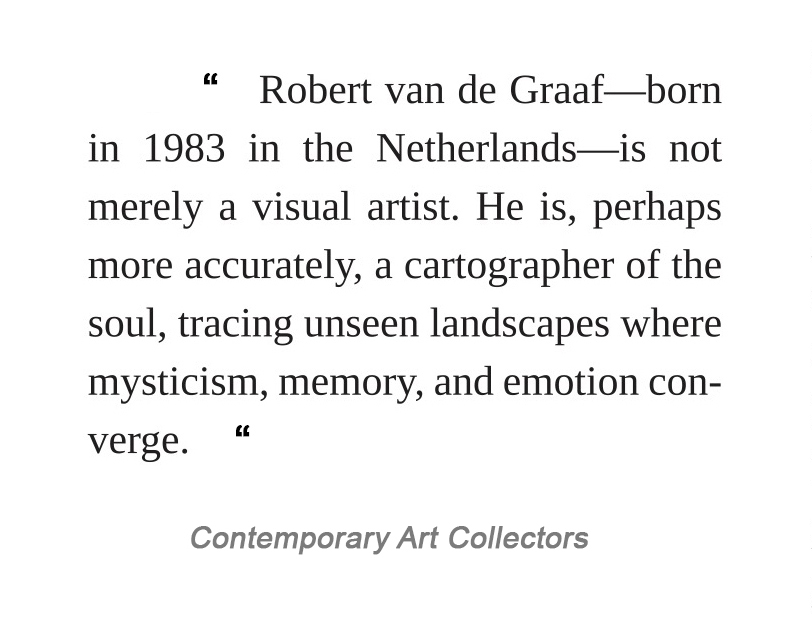 “ Robert van de Graaf—born in 1983 in the Netherlands—is not merely a visual artist. He is, perhaps more accurately, a cartographer of the soul, tracing unseen landscapes where mysticism, memory, and emotion converge. “

Contemporary Art Collectors